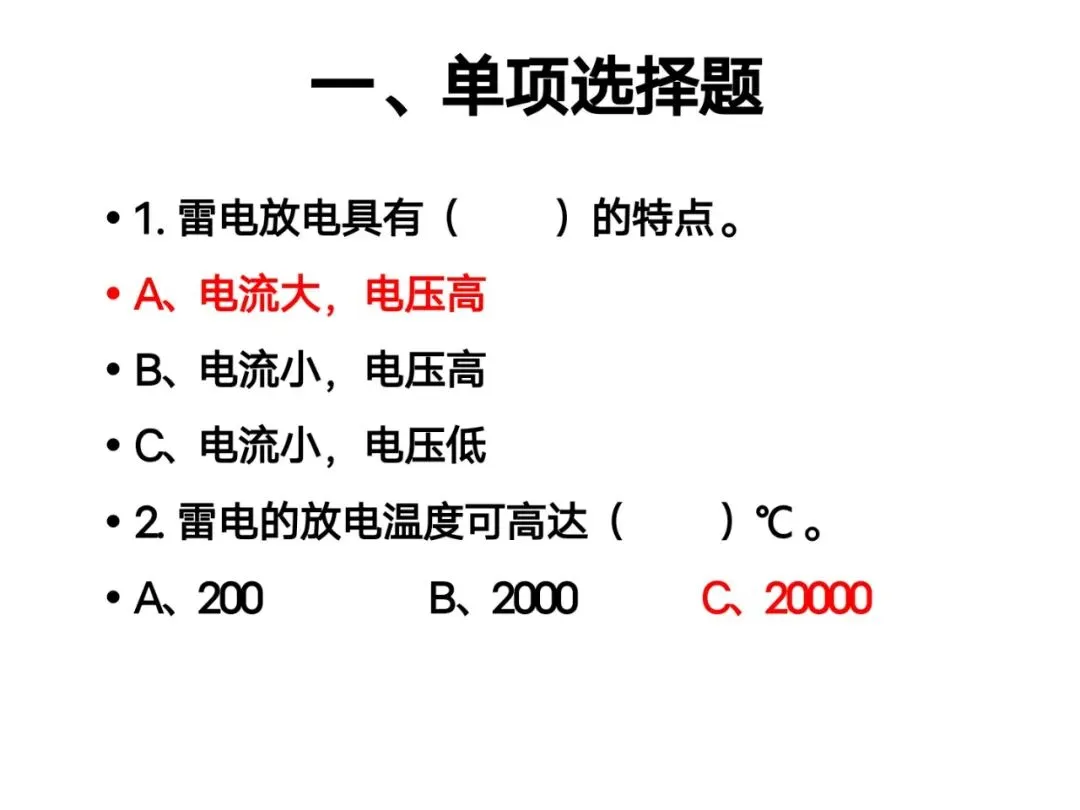 一、单项选择题

• 1. 雷电放电具有（　　）的特点。

• A、电流大，电压高

• B、电流小，电压高

• C、电流小，电压低

• 2. 雷电的放电温度可高达（　　）℃ 。

• A、200　　B、2000　　C、20000